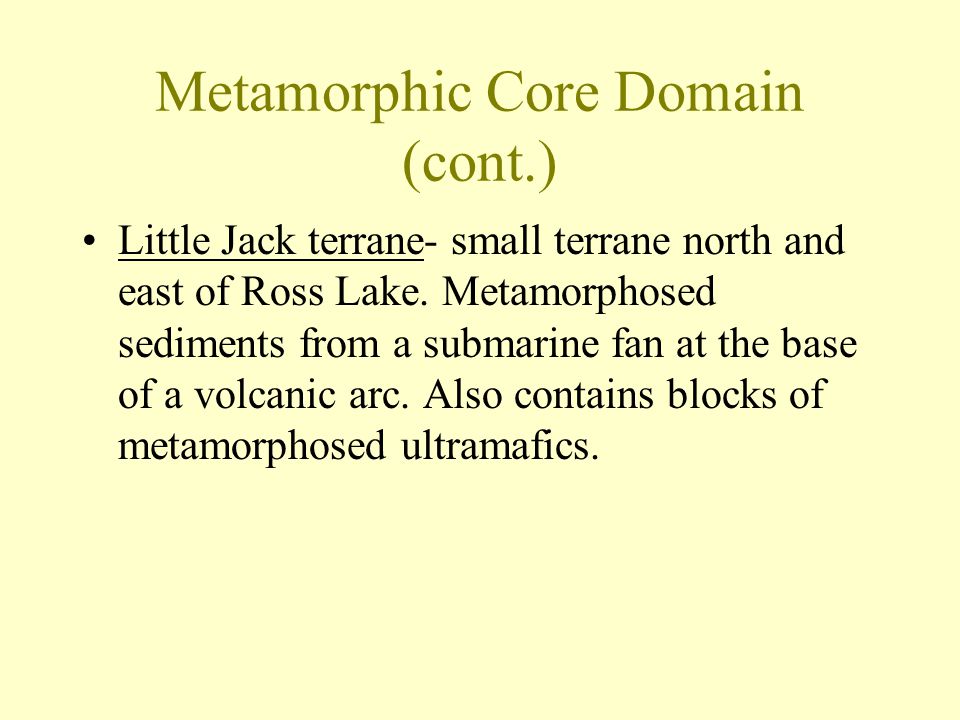 Metamorphic Core Domain (cont.)

• Little Jack terrane- small terrane north and east of Ross Lake. Metamorphosed sediments from a submarine fan at the base of a volcanic arc. Also contains blocks of metamorphosed ultramafics.